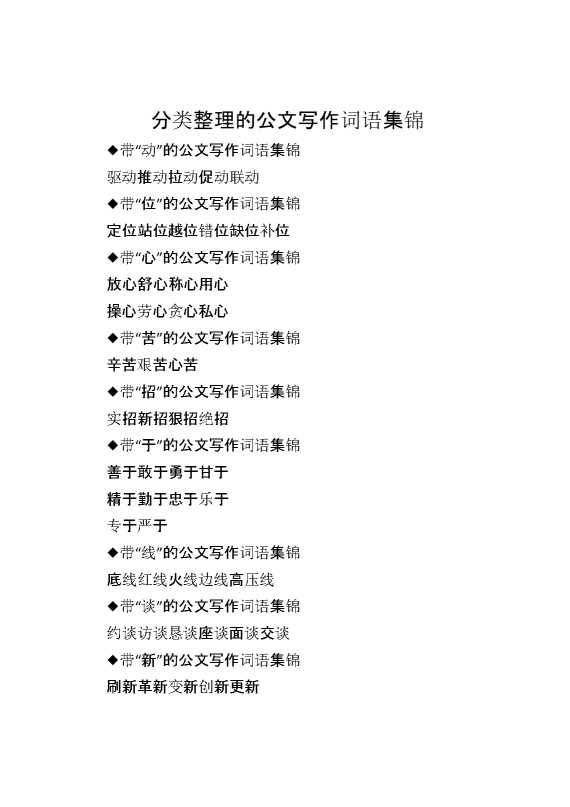 分类整理的公文写作词语集锦

◆带“动”的公文写作词语集锦

驱动推动拉动促动联动

◆带“位”的公文写作词语集锦

定位站位越位错位缺位补位

◆带“心”的公文写作词语集锦

放心舒心称心用心

操心劳心贪心私心

◆带“苦”的公文写作词语集锦

辛苦艰苦心苦

◆带“招”的公文写作词语集锦

实招新招狠招绝招

◆带“于”的公文写作词语集锦

善于敢于勇于甘于

精于勤于忠于乐于

专于严于

◆带“线”的公文写作词语集锦

底线红线火线边线高压线

◆带“谈”的公文写作词语集锦

约谈访谈恳谈座谈面谈交谈

◆带“新”的公文写作词语集锦

刷新革新变新创新更新